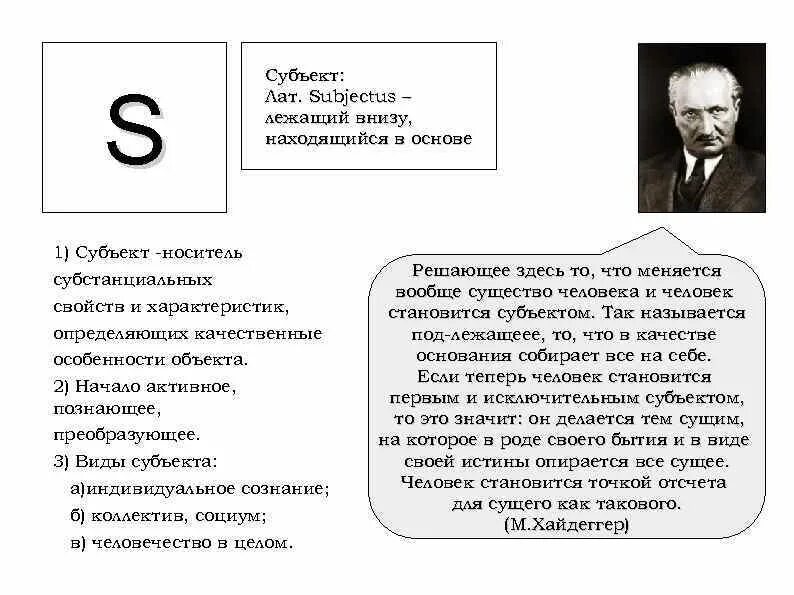 S

Субъект:
Лат. Subjectus –
лежащий внизу,
находящийся в основе

1) Субъект -носитель субстанциальных свойств и характеристик, определяющих качественные особенности объекта.
2) Начало активное, познающее, преобразующее.
3) Виды субъекта:
а)индивидуальное сознание;
б) коллектив, социум;
в) человечество в целом.

Решающее здесь то, что меняется вообще существо человека и человек становится субъектом. Так называется под-лежащеее, то, что в качестве основания собирает все на себе. Если теперь человек становится первым и исключительным субъектом, то это значит: он делается тем сущим, на которое в роде своего бытия и в виде своей истины опирается все сущее. Человек становится точкой отсчета для сущего как такового.
(М.Хайдеггер)